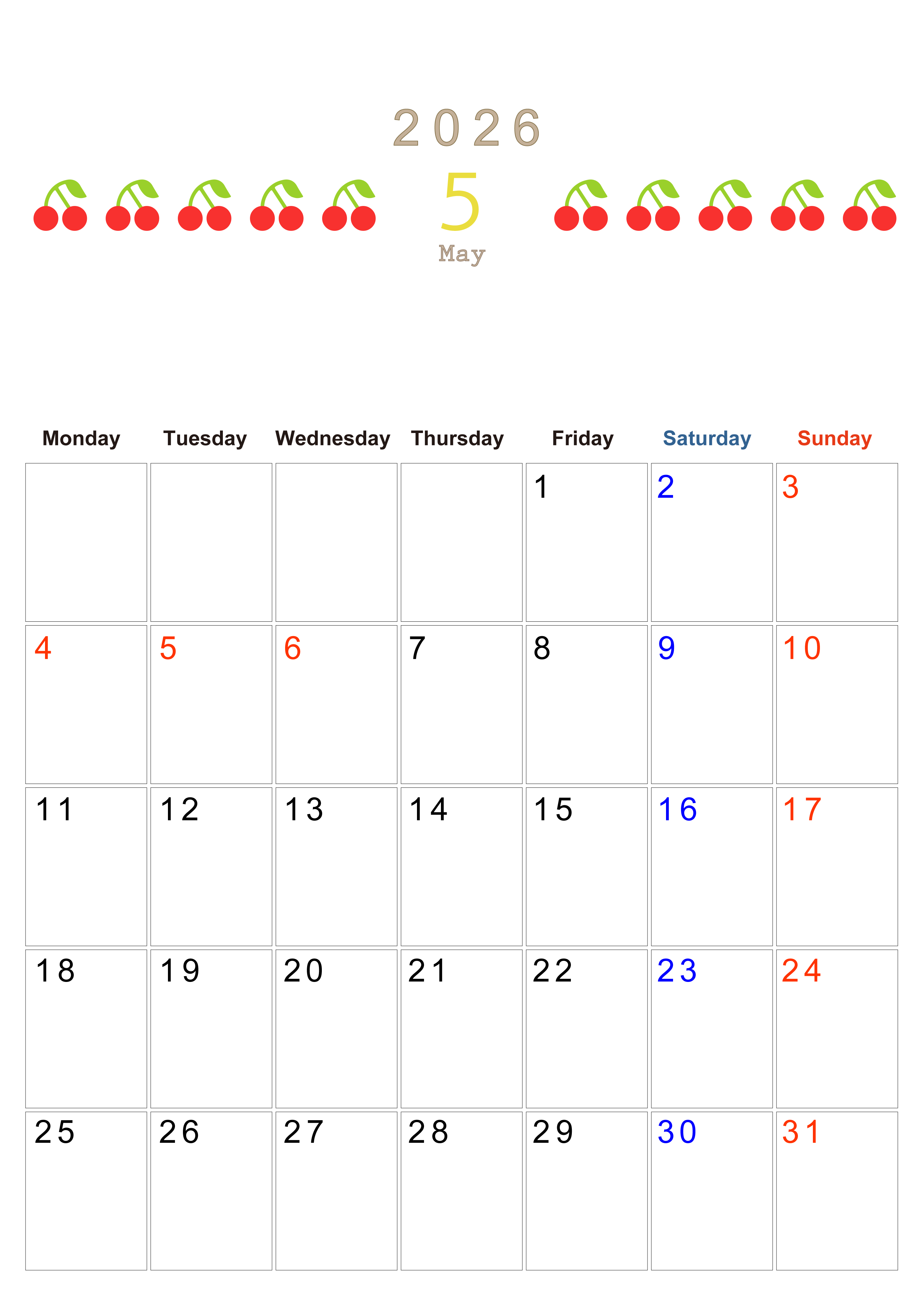 2026

5

May

| Monday | Tuesday | Wednesday | Thursday | Friday | Saturday | Sunday |
|---|---|---|---|---|---|---|
| | | | | 1 | 2 | 3 |
| 4 | 5 | 6 | 7 | 8 | 9 | 10 |
| 11 | 12 | 13 | 14 | 15 | 16 | 17 |
| 18 | 19 | 20 | 21 | 22 | 23 | 24 |
| 25 | 26 | 27 | 28 | 29 | 30 | 31 |